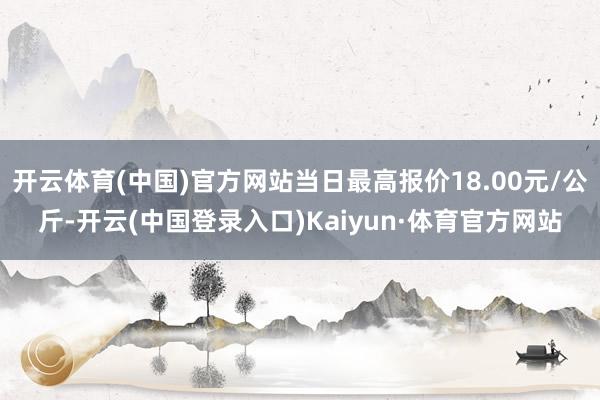 开云体育(中国)官方网站当日最高报价18.00元/公斤-开云(中国登录入口)Kaiyun·体育官方网站